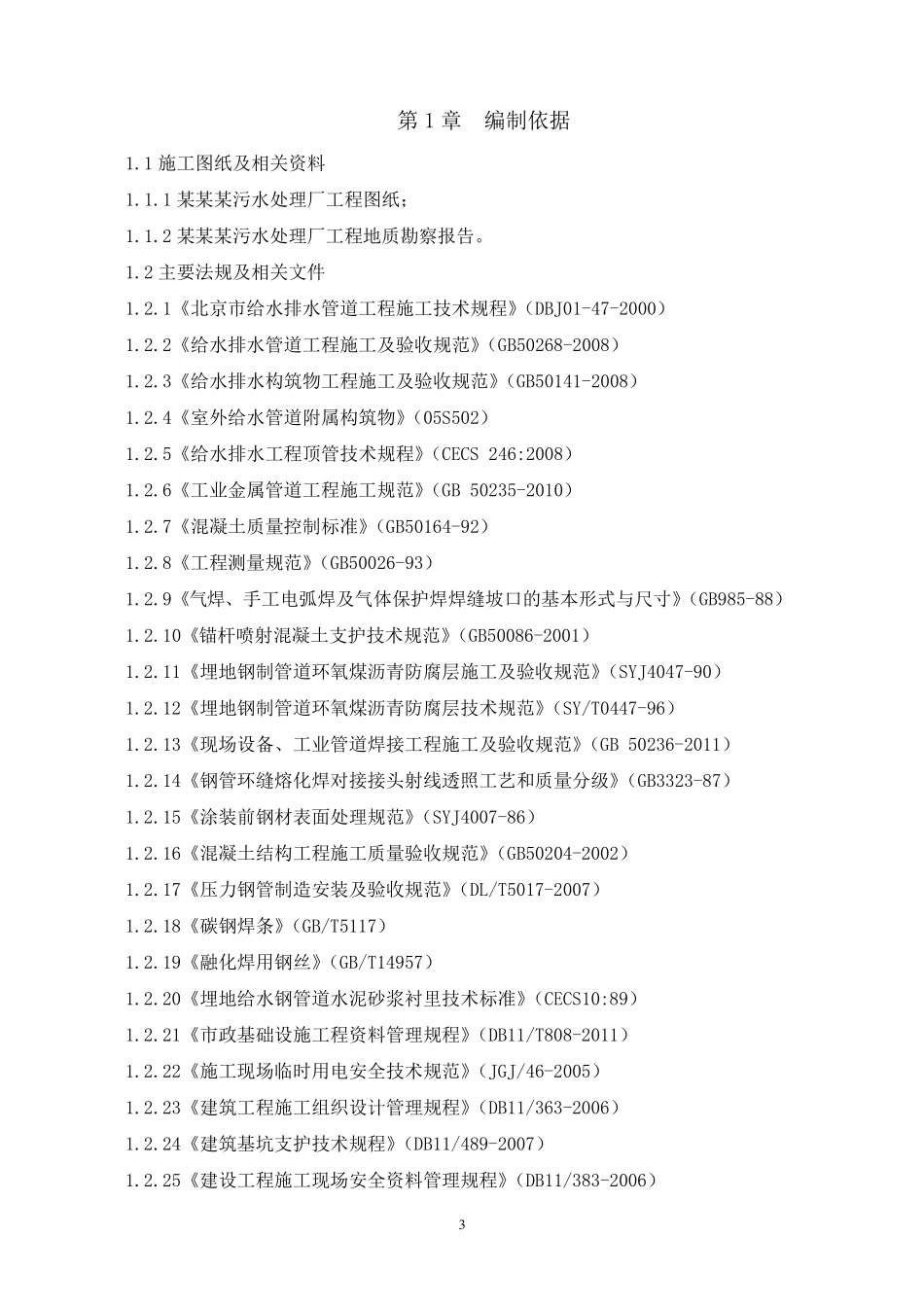 第 1 章　编制依据

1.1 施工图纸及相关资料

1.1.1 某某某污水处理厂工程图纸；

1.1.2 某某某污水处理厂工程地质勘察报告。

1.2 主要法规及相关文件

1.2.1《北京市给水排水管道工程施工技术规程》（DBJ01-47-2000）

1.2.2《给水排水管道工程施工及验收规范》（GB50268-2008）

1.2.3《给水排水构筑物工程施工及验收规范》（GB50141-2008）

1.2.4《室外给水管道附属构筑物》（05S502）

1.2.5《给水排水工程顶管技术规程》（CECS 246:2008）

1.2.6《工业金属管道工程施工规范》（GB 50235-2010）

1.2.7《混凝土质量控制标准》（GB50164-92）

1.2.8《工程测量规范》（GB50026-93）

1.2.9《气焊、手工电弧焊及气体保护焊焊缝坡口的基本形式与尺寸》（GB985-88）

1.2.10《锚杆喷射混凝土支护技术规范》（GB50086-2001）

1.2.11《埋地钢制管道环氧煤沥青防腐层施工及验收规范》（SYJ4047-90）

1.2.12《埋地钢制管道环氧煤沥青防腐层技术规范》（SY/T0447-96）

1.2.13《现场设备、工业管道焊接工程施工及验收规范》（GB 50236-2011）

1.2.14《钢管环缝熔化焊对接接头射线透照工艺和质量分级》（GB3323-87）

1.2.15《涂装前钢材表面处理规范》（SYJ4007-86）

1.2.16《混凝土结构工程施工质量验收规范》（GB50204-2002）

1.2.17《压力钢管制造安装及验收规范》（DL/T5017-2007）

1.2.18《碳钢焊条》（GB/T5117）

1.2.19《融化焊用钢丝》（GB/T14957）

1.2.20《埋地给水钢管道水泥砂浆衬里技术标准》（CECS10:89）

1.2.21《市政基础设施工程资料管理规程》（DB11/T808-2011）

1.2.22《施工现场临时用电安全技术规范》（JGJ/46-2005）

1.2.23《建筑工程施工组织设计管理规程》（DB11/363-2006）

1.2.24《建筑基坑支护技术规程》（DB11/489-2007）

1.2.25《建设工程施工现场安全资料管理规程》（DB11/383-2006）

3